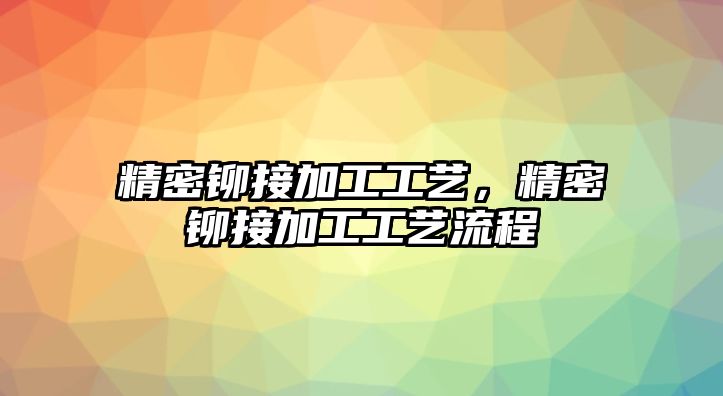 精密铆接加工工艺，精密铆接加工工艺流程